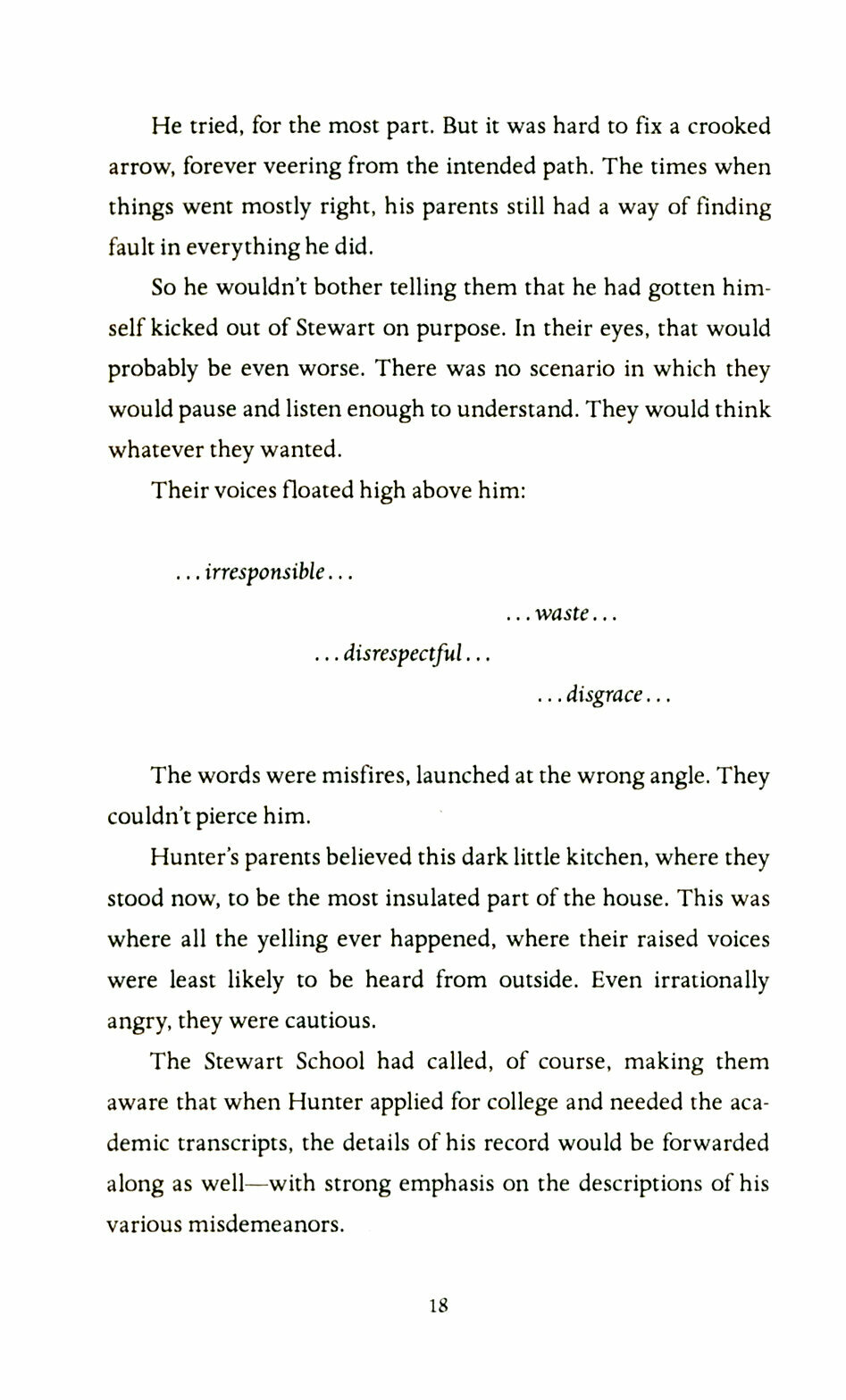 He tried, for the most part. But it was hard to fix a crooked arrow, forever veering from the intended path. The times when things went mostly right, his parents still had a way of finding fault in everything he did.

So he wouldn't bother telling them that he had gotten himself kicked out of Stewart on purpose. In their eyes, that would probably be even worse. There was no scenario in which they would pause and listen enough to understand. They would think whatever they wanted.

Their voices floated high above him:

...irresponsible...

...waste...

...disrespectful...

...disgrace...

The words were misfires, launched at the wrong angle. They couldn't pierce him.

Hunter's parents believed this dark little kitchen, where they stood now, to be the most insulated part of the house. This was where all the yelling ever happened, where their raised voices were least likely to be heard from outside. Even irrationally angry, they were cautious.

The Stewart School had called, of course, making them aware that when Hunter applied for college and needed the academic transcripts, the details of his record would be forwarded along as well—with strong emphasis on the descriptions of his various misdemeanors.

18